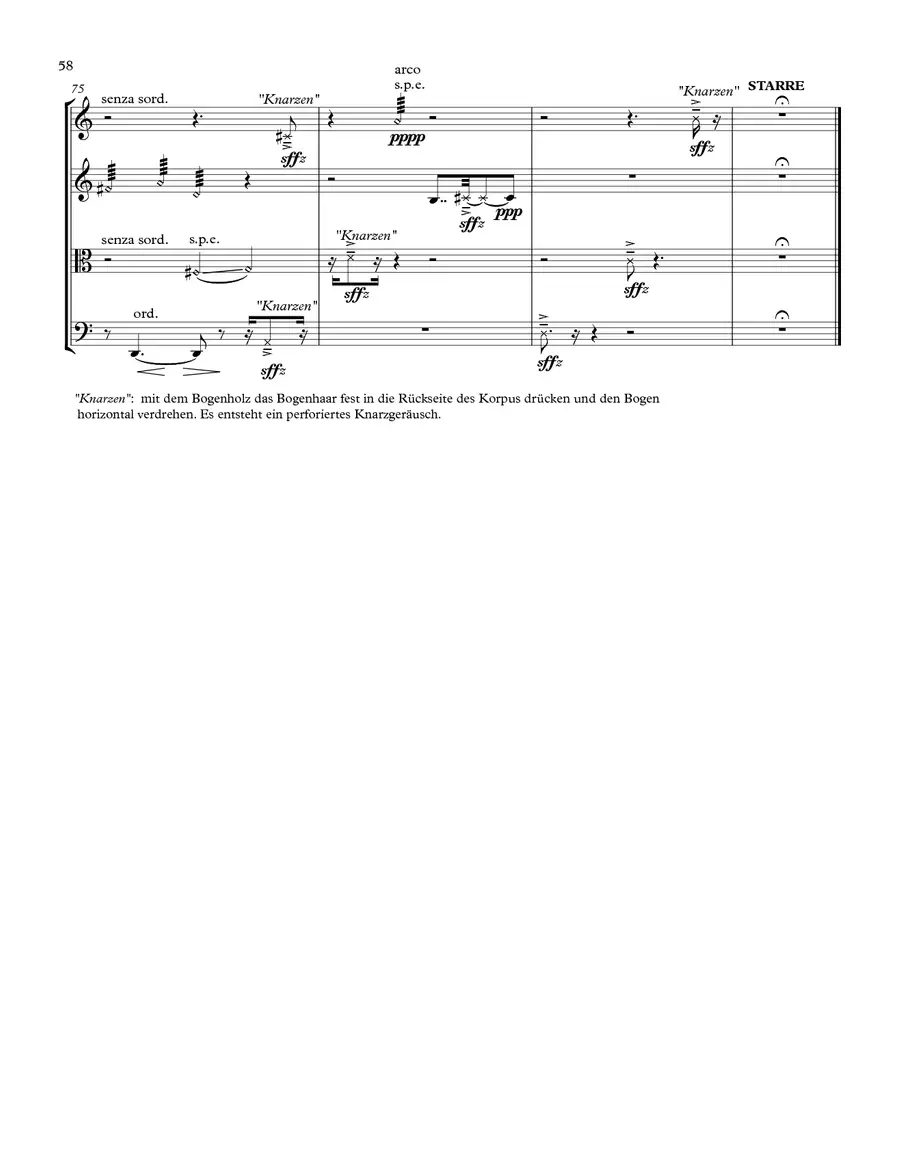 58

75

senza sord.

"Knarzen"

sffz

arco
s.p.e.

pppp

"Knarzen"

sffz

STARRE

sffz

ppp

senza sord.

s.p.e.

"Knarzen"

sffz

sffz

ord.

"Knarzen"

sffz

sffz

"Knarzen": mit dem Bogenholz das Bogenhaar fest in die Rückseite des Korpus drücken und den Bogen horizontal verdrehen. Es entsteht ein perforiertes Knarzgeräusch.